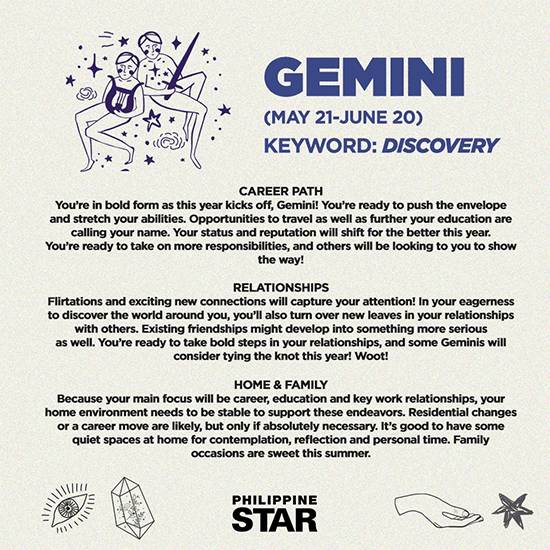 GEMINI

(MAY 21-JUNE 20)

KEYWORD: DISCOVERY

CAREER PATH

You're in bold form as this year kicks off, Gemini! You're ready to push the envelope and stretch your abilities. Opportunities to travel as well as further your education are calling your name. Your status and reputation will shift for the better this year. You're ready to take on more responsibilities, and others will be looking to you to show the way!

RELATIONSHIPS

Flirtations and exciting new connections will capture your attention! In your eagerness to discover the world around you, you'll also turn over new leaves in your relationships with others. Existing friendships might develop into something more serious as well. You're ready to take bold steps in your relationships, and some Geminis will consider tying the knot this year! Woot!

HOME & FAMILY

Because your main focus will be career, education and key work relationships, your home environment needs to be stable to support these endeavors. Residential changes or a career move are likely, but only if absolutely necessary. It's good to have some quiet spaces at home for contemplation, reflection and personal time. Family occasions are sweet this summer.

PHILIPPINE STAR